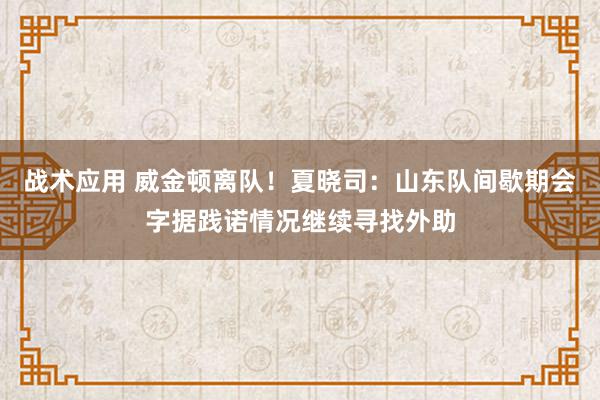 战术应用 威金顿离队！夏晓司：山东队间歇期会字据践诺情况继续寻找外助